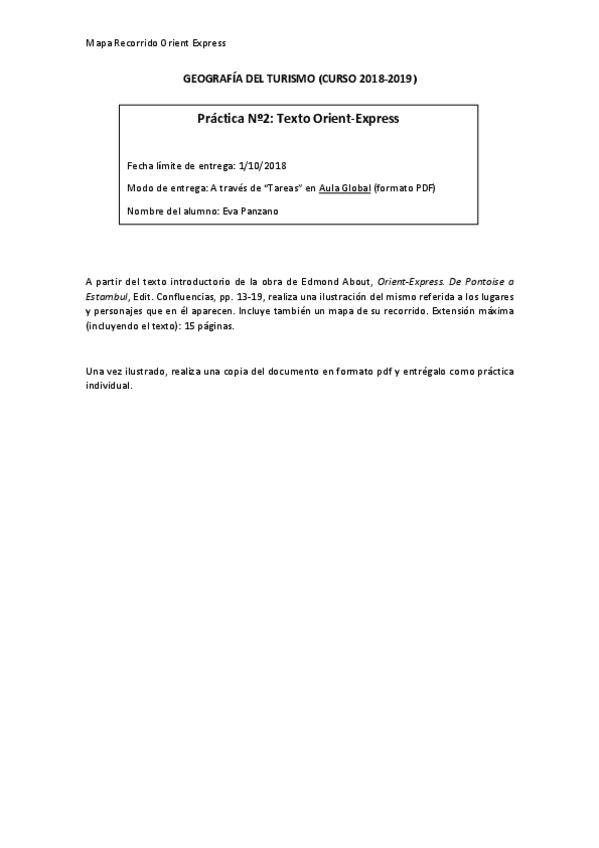 Mapa Recorrido Orient Express

GEOGRAFÍA DEL TURISMO (CURSO 2018-2019)

Práctica Nº2: Texto Orient-Express

Fecha límite de entrega: 1/10/2018

Modo de entrega: A través de "Tareas" en Aula Global (formato PDF)

Nombre del alumno: Eva Panzano

A partir del texto introductorio de la obra de Edmond About, Orient-Express. De Pontoise a Estambul, Edit. Confluencias, pp. 13-19, realiza una ilustración del mismo referida a los lugares y personajes que en él aparecen. Incluye también un mapa de su recorrido. Extensión máxima (incluyendo el texto): 15 páginas.

Una vez ilustrado, realiza una copia del documento en formato pdf y entrégalo como práctica individual.